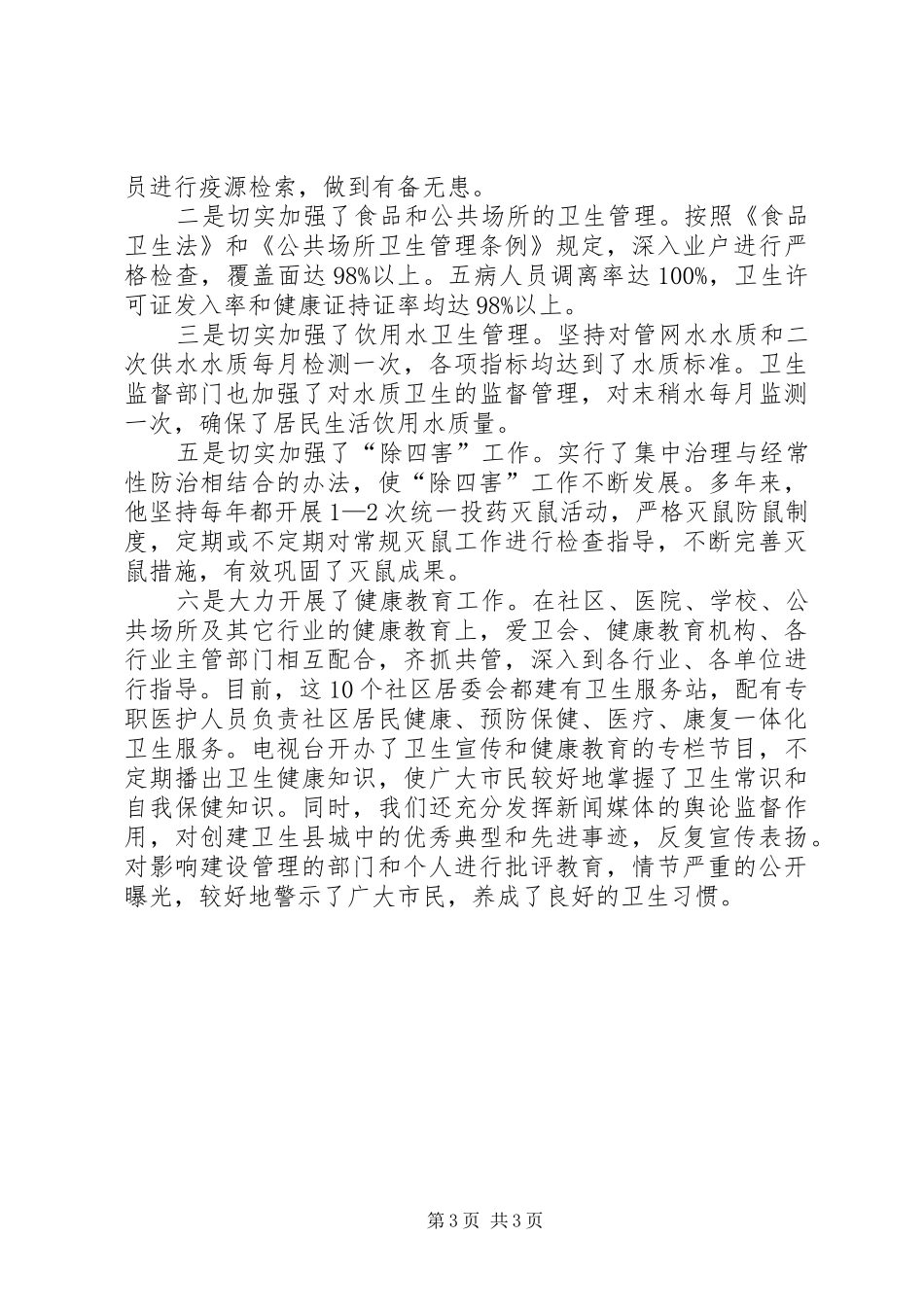 员进行疫源检索，做到有备无患。

二是切实加强了食品和公共场所的卫生管理。按照《食品卫生法》和《公共场所卫生管理条例》规定，深入业户进行严格检查，覆盖面达98%以上。五病人员调离率达100%，卫生许可证发入率和健康证持证率均达98%以上。

三是切实加强了饮用水卫生管理。坚持对管网水水质和二次供水水质每月检测一次，各项指标均达到了水质标准。卫生监督部门也加强了对水质卫生的监督管理，对末稍水每月监测一次，确保了居民生活饮用水质量。

五是切实加强了“除四害”工作。实行了集中治理与经常性防治相结合的办法，使“除四害”工作不断发展。多年来，他坚持每年都开展1—2次统一投药灭鼠活动，严格灭鼠防鼠制度，定期或不定期对常规灭鼠工作进行检查指导，不断完善灭鼠措施，有效巩固了灭鼠成果。

六是大力开展了健康教育工作。在社区、医院、学校、公共场所及其它行业的健康教育上，爱卫会、健康教育机构、各行业主管部门相互配合，齐抓共管，深入到各行业、各单位进行指导。目前，这10个社区居委会都建有卫生服务站，配有专职医护人员负责社区居民健康、预防保健、医疗、康复一体化卫生服务。电视台开办了卫生宣传和健康教育的专栏节目，不定期播出卫生健康知识，使广大市民较好地掌握了卫生常识和自我保健知识。同时，我们还充分发挥新闻媒体的舆论监督作用，对创建卫生县城中的优秀典型和先进事迹，反复宣传表扬。对影响建设管理的部门和个人进行批评教育，情节严重的公开曝光，较好地警示了广大市民，养成了良好的卫生习惯。

第3页 共3页